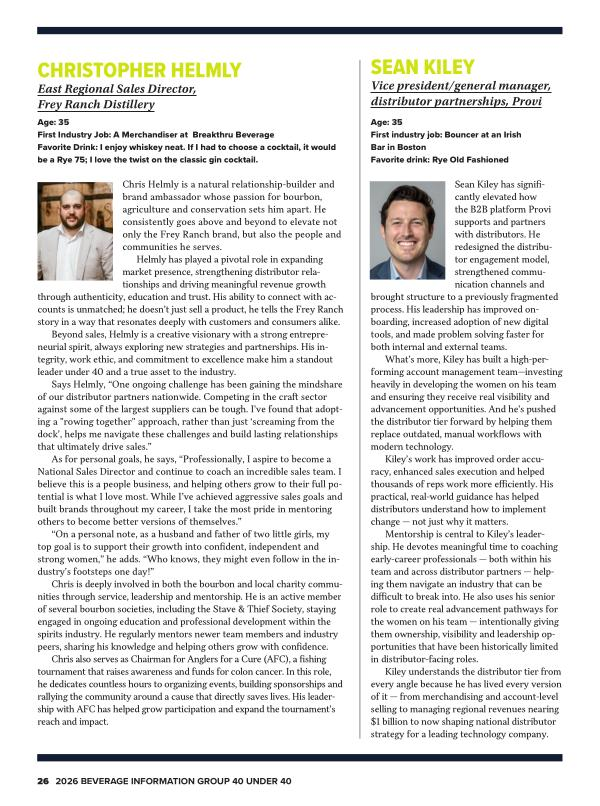 CHRISTOPHER HELMLY

East Regional Sales Director, Frey Ranch Distillery

Age: 35
First Industry Job: A Merchandiser at Breakthru Beverage
Favorite Drink: I enjoy whiskey neat. If I had to choose a cocktail, it would be a Rye 75; I love the twist on the classic gin cocktail.

Chris Helmly is a natural relationship-builder and brand ambassador whose passion for bourbon, agriculture and conservation sets him apart. He consistently goes above and beyond to elevate not only the Frey Ranch brand, but also the people and communities he serves.

Helmly has played a pivotal role in expanding market presence, strengthening distributor relationships and driving meaningful revenue growth through authenticity, education and trust. His ability to connect with accounts is unmatched; he doesn't just sell a product, he tells the Frey Ranch story in a way that resonates deeply with customers and consumers alike.

Beyond sales, Helmly is a creative visionary with a strong entrepreneurial spirit, always exploring new strategies and partnerships. His integrity, work ethic, and commitment to excellence make him a standout leader under 40 and a true asset to the industry.

Says Helmly, "One ongoing challenge has been gaining the mindshare of our distributor partners nationwide. Competing in the craft sector against some of the largest suppliers can be tough. I've found that adopting a "rowing together" approach, rather than just 'screaming from the dock', helps me navigate these challenges and build lasting relationships that ultimately drive sales."

As for personal goals, he says, "Professionally, I aspire to become a National Sales Director and continue to coach an incredible sales team. I believe this is a people business, and helping others grow to their full potential is what I love most. While I've achieved aggressive sales goals and built brands throughout my career, I take the most pride in mentoring others to become better versions of themselves."

"On a personal note, as a husband and father of two little girls, my top goal is to support their growth into confident, independent and strong women," he adds. "Who knows, they might even follow in the industry's footsteps one day!"

Chris is deeply involved in both the bourbon and local charity communities through service, leadership and mentorship. He is an active member of several bourbon societies, including the Stave & Thief Society, staying engaged in ongoing education and professional development within the spirits industry. He regularly mentors newer team members and industry peers, sharing his knowledge and helping others grow with confidence.

Chris also serves as Chairman for Anglers for a Cure (AFC), a fishing tournament that raises awareness and funds for colon cancer. In this role, he dedicates countless hours to organizing events, building sponsorships and rallying the community around a cause that directly saves lives. His leadership with AFC has helped grow participation and expand the tournament's reach and impact.

SEAN KILEY

Vice president/general manager, distributor partnerships, Provi

Age: 35
First industry job: Bouncer at an Irish Bar in Boston
Favorite drink: Rye Old Fashioned

Sean Kiley has significantly elevated how the B2B platform Provi supports and partners with distributors. He redesigned the distributor engagement model, strengthened communication channels and brought structure to a previously fragmented process. His leadership has improved onboarding, increased adoption of new digital tools, and made problem solving faster for both internal and external teams.

What's more, Kiley has built a high-performing account management team—investing heavily in developing the women on his team and ensuring they receive real visibility and advancement opportunities. And he's pushed the distributor tier forward by helping them replace outdated, manual workflows with modern technology.

Kiley's work has improved order accuracy, enhanced sales execution and helped thousands of reps work more efficiently. His practical, real-world guidance has helped distributors understand how to implement change — not just why it matters.

Mentorship is central to Kiley's leadership. He devotes meaningful time to coaching early-career professionals — both within his team and across distributor partners — helping them navigate an industry that can be difficult to break into. He also uses his senior role to create real advancement pathways for the women on his team — intentionally giving them ownership, visibility and leadership opportunities that have been historically limited in distributor-facing roles.

Kiley understands the distributor tier from every angle because he has lived every version of it — from merchandising and account-level selling to managing regional revenues nearing $1 billion to now shaping national distributor strategy for a leading technology company.

26 2026 BEVERAGE INFORMATION GROUP 40 UNDER 40